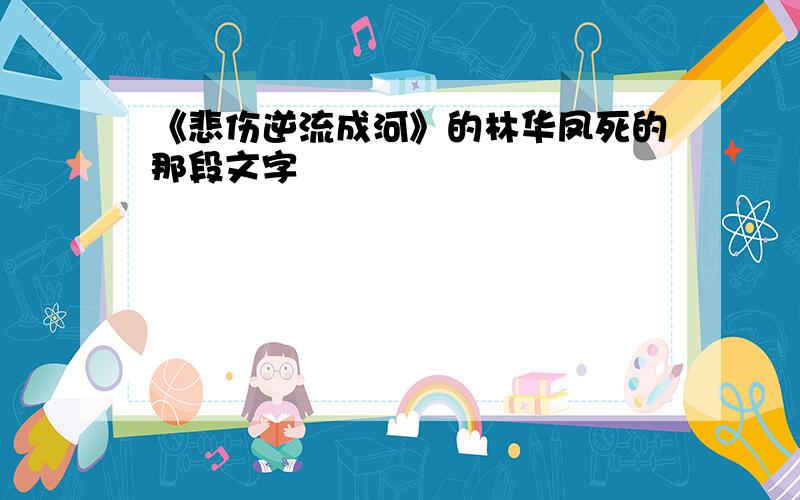 《悲伤逆流成河》的林华凤死的那段文字